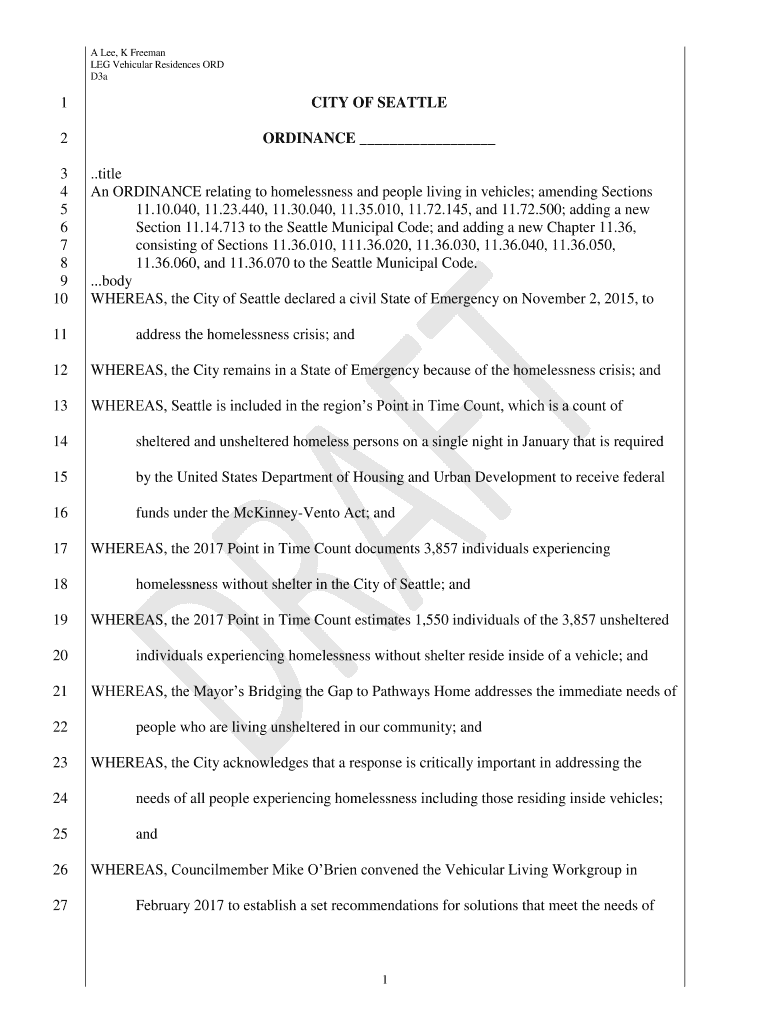 A Lee, K Freeman
LEG Vehicular Residences ORD
D3a

1 CITY OF SEATTLE

2 ORDINANCE __________________

3 ..title
4 An ORDINANCE relating to homelessness and people living in vehicles; amending Sections
5 11.10.040, 11.23.440, 11.30.040, 11.35.010, 11.72.145, and 11.72.500; adding a new
6 Section 11.14.713 to the Seattle Municipal Code; and adding a new Chapter 11.36,
7 consisting of Sections 11.36.010, 111.36.020, 11.36.030, 11.36.040, 11.36.050,
8 11.36.060, and 11.36.070 to the Seattle Municipal Code.
9 ...body
10 WHEREAS, the City of Seattle declared a civil State of Emergency on November 2, 2015, to
11 address the homelessness crisis; and
12 WHEREAS, the City remains in a State of Emergency because of the homelessness crisis; and
13 WHEREAS, Seattle is included in the region's Point in Time Count, which is a count of
14 sheltered and unsheltered homeless persons on a single night in January that is required
15 by the United States Department of Housing and Urban Development to receive federal
16 funds under the McKinney-Vento Act; and
17 WHEREAS, the 2017 Point in Time Count documents 3,857 individuals experiencing
18 homelessness without shelter in the City of Seattle; and
19 WHEREAS, the 2017 Point in Time Count estimates 1,550 individuals of the 3,857 unsheltered
20 individuals experiencing homelessness without shelter reside inside of a vehicle; and
21 WHEREAS, the Mayor's Bridging the Gap to Pathways Home addresses the immediate needs of
22 people who are living unsheltered in our community; and
23 WHEREAS, the City acknowledges that a response is critically important in addressing the
24 needs of all people experiencing homelessness including those residing inside vehicles;
25 and
26 WHEREAS, Councilmember Mike O'Brien convened the Vehicular Living Workgroup in
27 February 2017 to establish a set recommendations for solutions that meet the needs of

DRAFT

1